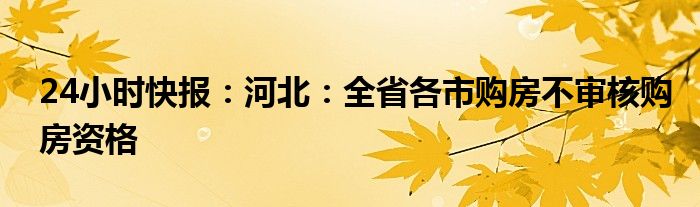 24小时快报：河北：全省各市购房不审核购房资格